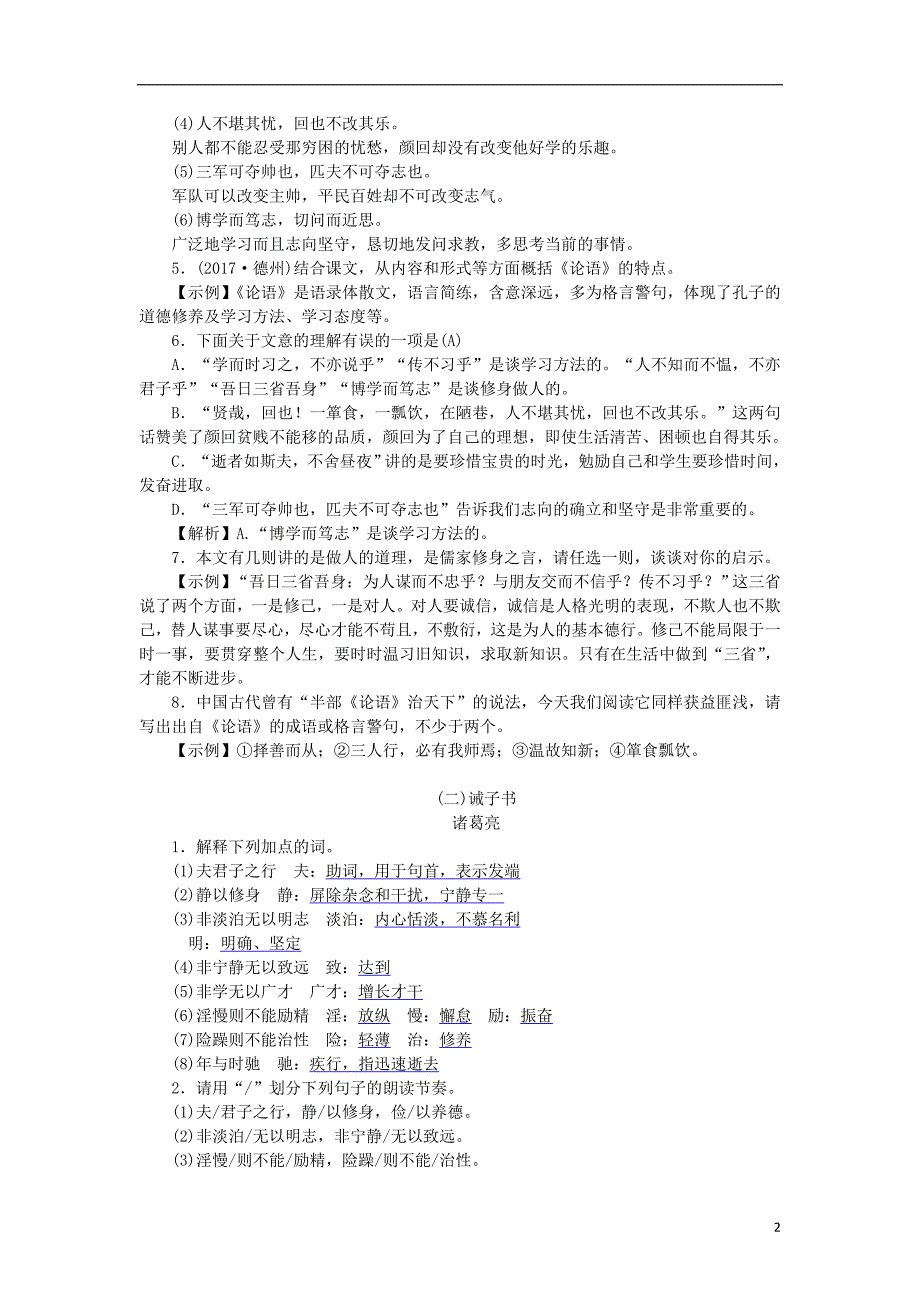 (4)人不堪其忧，回也不改其乐。
别人都不能忍受那穷困的忧愁，颜回却没有改变他好学的乐趣。
(5)三军可夺帅也，匹夫不可夺志也。
军队可以改变主帅，平民百姓却不可改变志气。
(6)博学而笃志，切问而近思。
广泛地学习而且志向坚守，恳切地发问求教，多思考当前的事情。
5．(2017·德州)结合课文，从内容和形式等方面概括《论语》的特点。
【示例】《论语》是语录体散文，语言简练，含意深远，多为格言警句，体现了孔子的道德修养及学习方法、学习态度等。
6．下面关于文意的理解有误的一项是(A)
A．“学而时习之，不亦说乎”“传不习乎”是谈学习方法的。“人不知而不愠，不亦君子乎”“吾日三省吾身”“博学而笃志”是谈修身做人的。
B．“贤哉，回也！一箪食，一瓢饮，在陋巷，人不堪其忧，回也不改其乐。”这两句话赞美了颜回贫贱不能移的品质，颜回为了自己的理想，即使生活清苦、困顿也自得其乐。
C．“逝者如斯夫，不舍昼夜”讲的是要珍惜宝贵的时光，勉励自己和学生要珍惜时间，发奋进取。
D．“三军可夺帅也，匹夫不可夺志也”告诉我们志向的确立和坚守是非常重要的。
【解析】A.“博学而笃志”是谈学习方法的。
7．本文有几则讲的是做人的道理，是儒家修身之言，请任选一则，谈谈对你的启示。
【示例】“吾日三省吾身：为人谋而不忠乎？与朋友交而不信乎？传不习乎？”这三省说了两个方面，一是修己，一是对人。对人要诚信，诚信是人格光明的表现，不欺人也不欺己，替人谋事要尽心，尽心才能不苟且，不敷衍，这是为人的基本德行。修己不能局限于一时一事，要贯穿整个人生，要时时温习旧知识，求取新知识。只有在生活中做到“三省”，才能不断进步。
8．中国古代曾有“半部《论语》治天下”的说法，今天我们阅读它同样获益匪浅，请写出出自《论语》的成语或格言警句，不少于两个。
【示例】①择善而从；②三人行，必有我师焉；③温故知新；④箪食瓢饮。

(二)诫子书
诸葛亮
1．解释下列加点的词。
(1)夫君子之行　夫：助词，用于句首，表示发端
(2)静以修身　静：屏除杂念和干扰，宁静专一
(3)非淡泊无以明志　淡泊：内心恬淡，不慕名利
明：明确、坚定
(4)非宁静无以致远　致：达到
(5)非学无以广才　广才：增长才干
(6)淫慢则不能励精　淫：放纵　慢：懈怠　励：振奋
(7)险躁则不能治性　险：轻薄　治：修养
(8)年与时驰　驰：疾行，指迅速逝去
2．请用“/”划分下列句子的朗读节奏。
(1)夫/君子之行，静/以修身，俭/以养德。
(2)非淡泊/无以明志，非宁静/无以致远。
(3)淫慢/则不能/励精，险躁/则不能/治性。

2